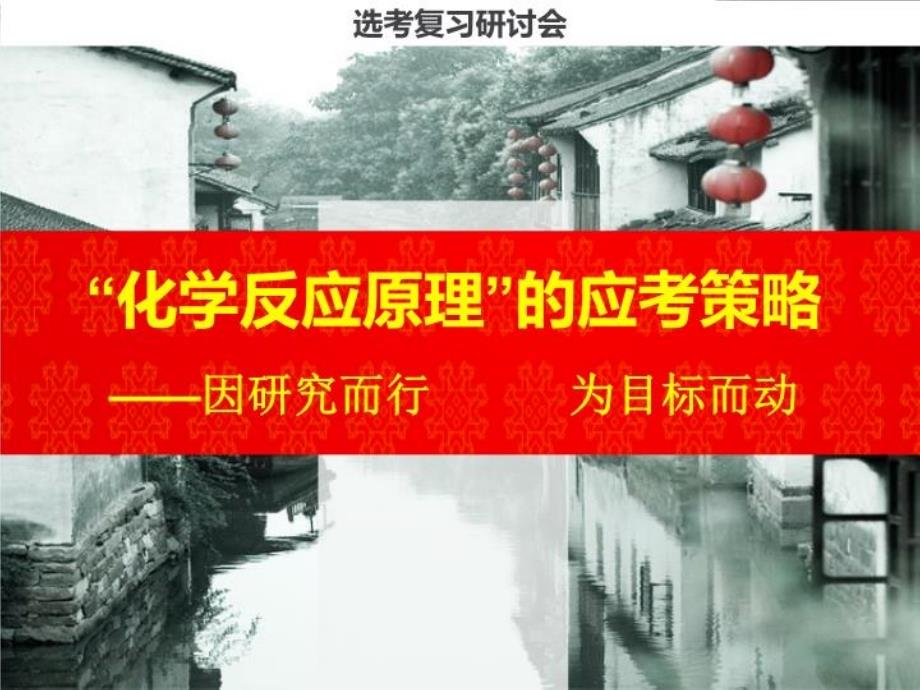 选考复习研讨会

“化学反应原理”的应考策略

——因研究而行　　为目标而动